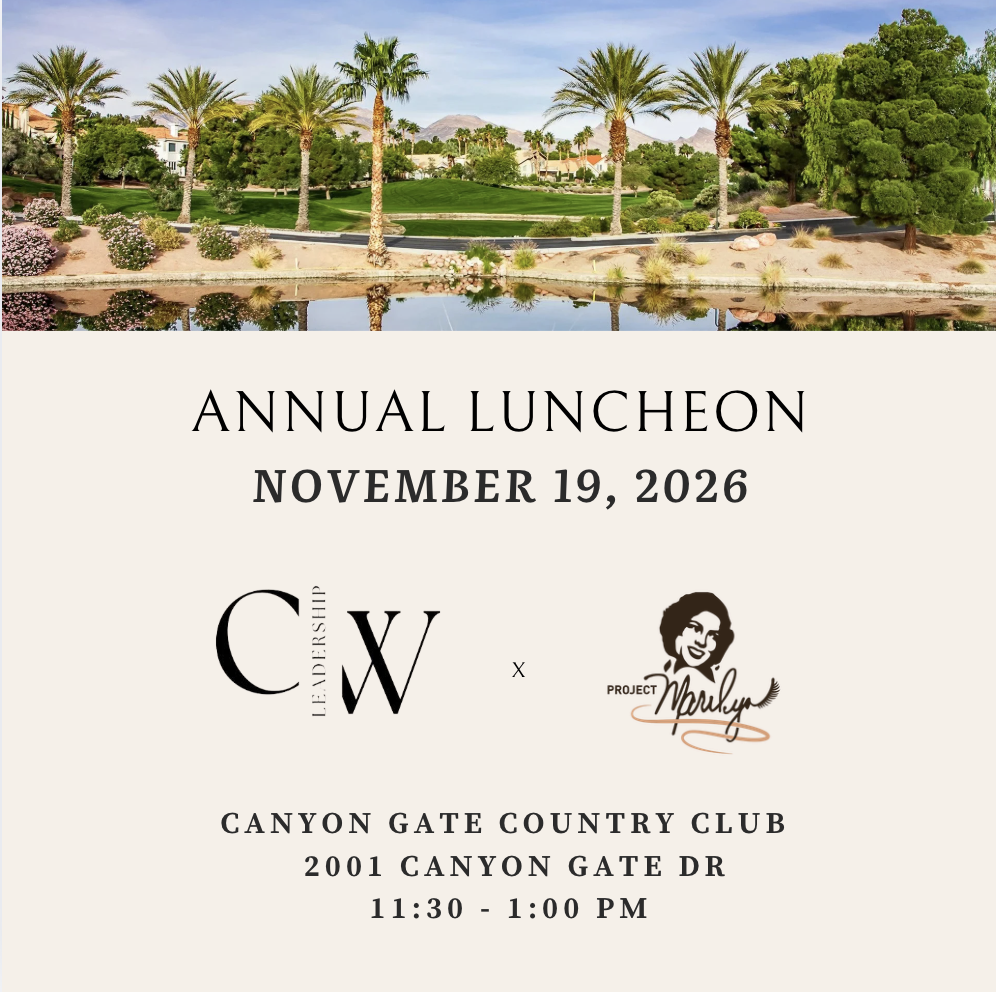 ANNUAL LUNCHEON
NOVEMBER 19, 2026

C
LEADERSHIP
W

X

PROJECT Marilyn

CANYON GATE COUNTRY CLUB
2001 CANYON GATE DR
11:30 - 1:00 PM